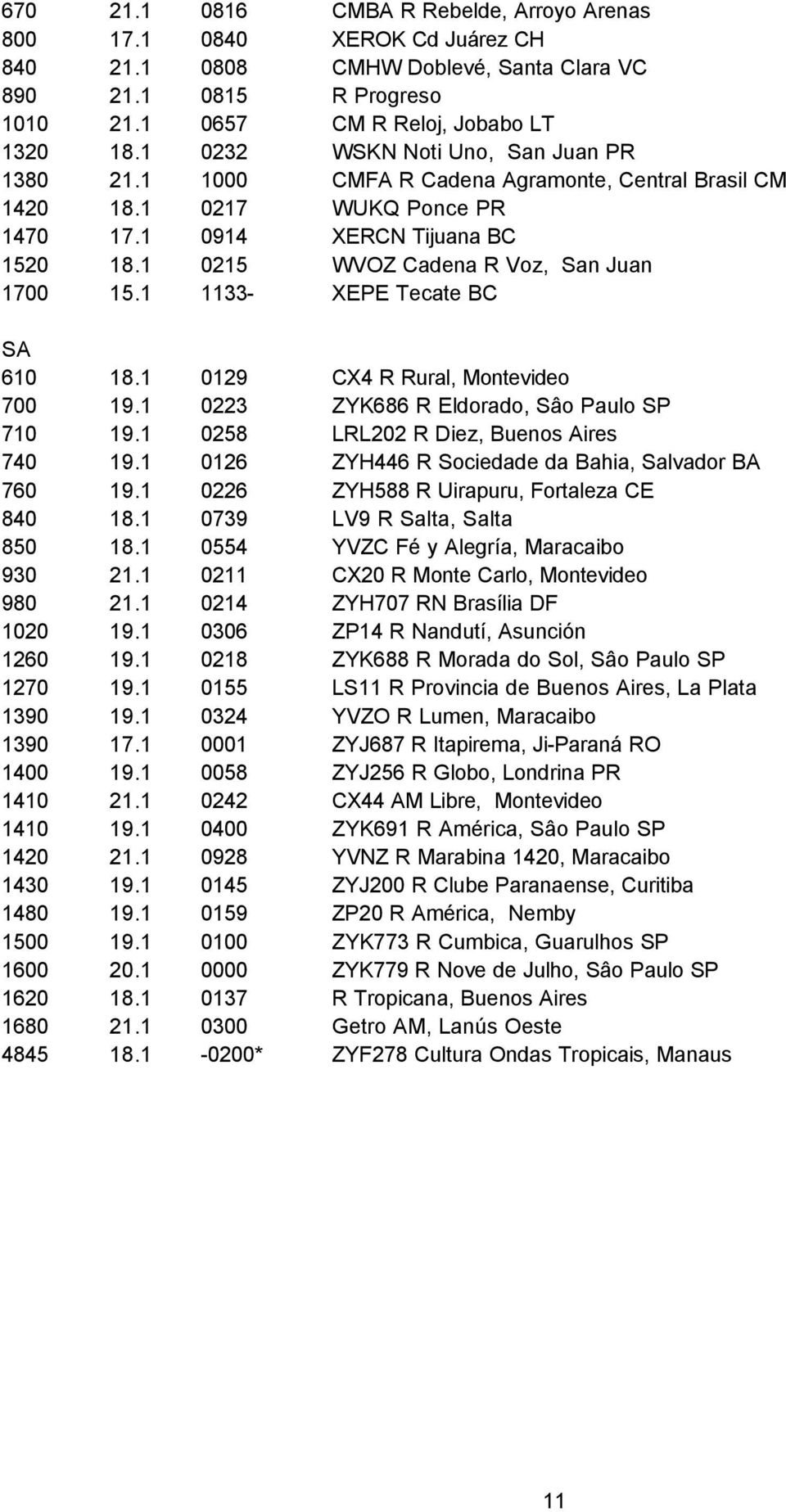 670 21.1 0816 CMBA R Rebelde, Arroyo Arenas
800 17.1 0840 XEROK Cd Juárez CH
840 21.1 0808 CMHW Doblevé, Santa Clara VC
890 21.1 0815 R Progreso
1010 21.1 0657 CM R Reloj, Jobabo LT
1320 18.1 0232 WSKN Noti Uno, San Juan PR
1380 21.1 1000 CMFA R Cadena Agramonte, Central Brasil CM
1420 18.1 0217 WUKQ Ponce PR
1470 17.1 0914 XERCN Tijuana BC
1520 18.1 0215 WVOZ Cadena R Voz, San Juan
1700 15.1 1133- XEPE Tecate BC

SA
610 18.1 0129 CX4 R Rural, Montevideo
700 19.1 0223 ZYK686 R Eldorado, Sâo Paulo SP
710 19.1 0258 LRL202 R Diez, Buenos Aires
740 19.1 0126 ZYH446 R Sociedade da Bahia, Salvador BA
760 19.1 0226 ZYH588 R Uirapuru, Fortaleza CE
840 18.1 0739 LV9 R Salta, Salta
850 18.1 0554 YVZC Fé y Alegría, Maracaibo
930 21.1 0211 CX20 R Monte Carlo, Montevideo
980 21.1 0214 ZYH707 RN Brasília DF
1020 19.1 0306 ZP14 R Nandutí, Asunción
1260 19.1 0218 ZYK688 R Morada do Sol, Sâo Paulo SP
1270 19.1 0155 LS11 R Provincia de Buenos Aires, La Plata
1390 19.1 0324 YVZO R Lumen, Maracaibo
1390 17.1 0001 ZYJ687 R Itapirema, Ji-Paraná RO
1400 19.1 0058 ZYJ256 R Globo, Londrina PR
1410 21.1 0242 CX44 AM Libre, Montevideo
1410 19.1 0400 ZYK691 R América, Sâo Paulo SP
1420 21.1 0928 YVNZ R Marabina 1420, Maracaibo
1430 19.1 0145 ZYJ200 R Clube Paranaense, Curitiba
1480 19.1 0159 ZP20 R América, Nemby
1500 19.1 0100 ZYK773 R Cumbica, Guarulhos SP
1600 20.1 0000 ZYK779 R Nove de Julho, Sâo Paulo SP
1620 18.1 0137 R Tropicana, Buenos Aires
1680 21.1 0300 Getro AM, Lanús Oeste
4845 18.1 -0200* ZYF278 Cultura Ondas Tropicais, Manaus

11